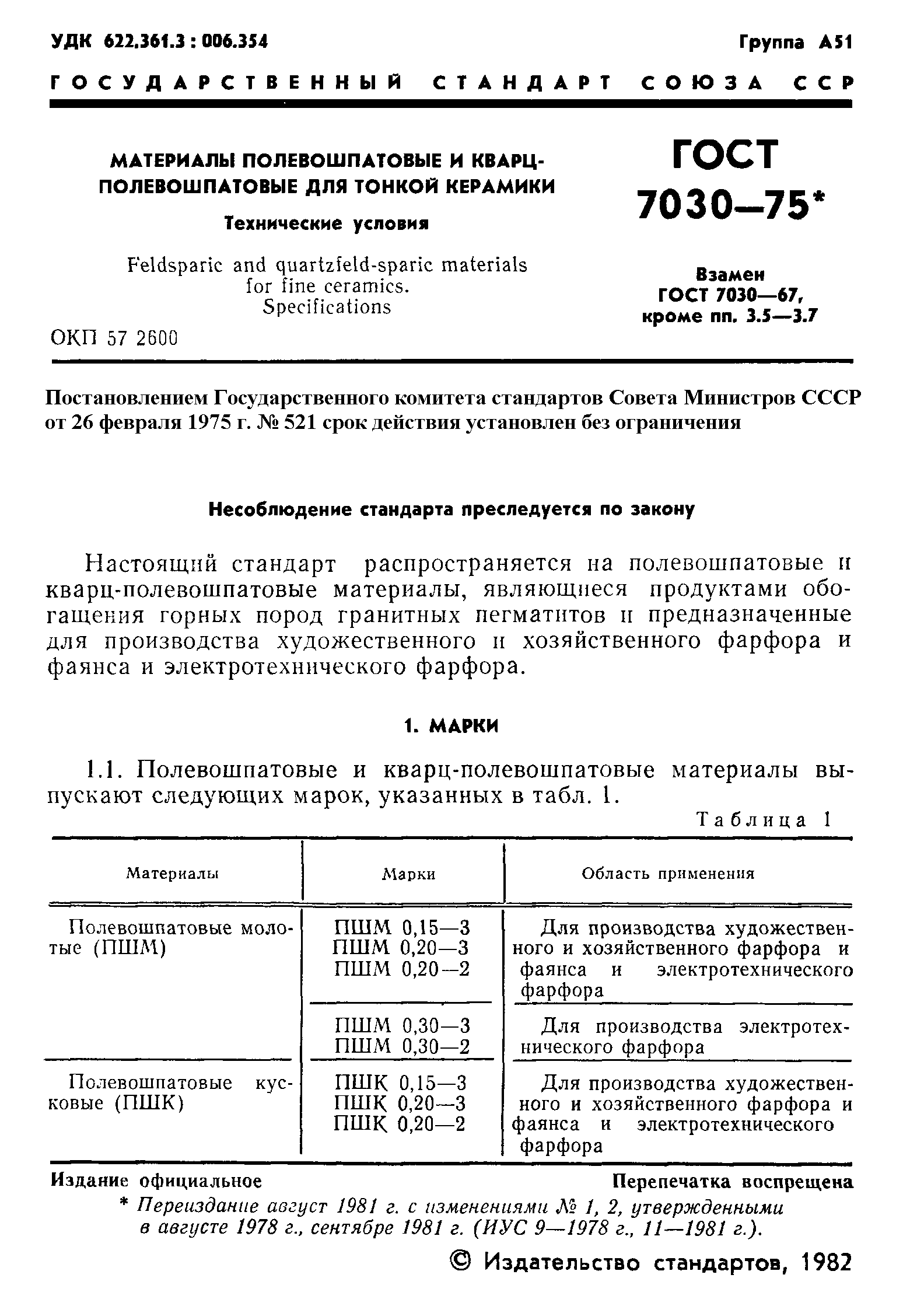 УДК 622.361.3 : 006.354

Группа А51

ГОСУДАРСТВЕННЫЙ СТАНДАРТ СОЮЗА ССР

МАТЕРИАЛЫ ПОЛЕВОШПАТОВЫЕ И КВАРЦ-ПОЛЕВОШПАТОВЫЕ ДЛЯ ТОНКОЙ КЕРАМИКИ

Технические условия

Feldsparic and quartzfeld-sparic materials for fine ceramics. Specifications

ОКП 57 2600

ГОСТ 7030—75*

Взамен ГОСТ 7030—67, кроме пп. 3.5—3.7

Постановлением Государственного комитета стандартов Совета Министров СССР от 26 февраля 1975 г. № 521 срок действия установлен без ограничения

Несоблюдение стандарта преследуется по закону

Настоящий стандарт распространяется на полевошпатовые и кварц-полевошпатовые материалы, являющиеся продуктами обогащения горных пород гранитных пегматитов и предназначенные для производства художественного и хозяйственного фарфора и фаянса и электротехнического фарфора.

1. МАРКИ

1.1. Полевошпатовые и кварц-полевошпатовые материалы выпускают следующих марок, указанных в табл. 1.

Таблица 1

| Материалы | Марки | Область применения |
|---|---|---|
| Полевошпатовые молотые (ПШМ) | ПШМ 0,15—3 ПШМ 0,20—3 ПШМ 0,20—2 | Для производства художественного и хозяйственного фарфора и фаянса и электротехнического фарфора |
| | ПШМ 0,30—3 ПШМ 0,30—2 | Для производства электротехнического фарфора |
| Полевошпатовые кусковые (ПШК) | ПШК 0,15—3 ПШК 0,20—3 ПШК 0,20—2 | Для производства художественного и хозяйственного фарфора и фаянса и электротехнического фарфора |

Издание официальное

Перепечатка воспрещена

* Переиздание август 1981 г. с изменениями № 1, 2, утвержденными в августе 1978 г., сентябре 1981 г. (ИУС 9—1978 г., 11—1981 г.).

© Издательство стандартов, 1982